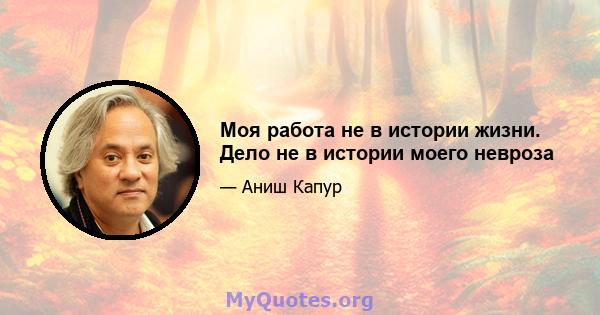 Моя работа не в истории жизни. Дело не в истории моего невроза

— Аниш Капур

MyQuotes.org